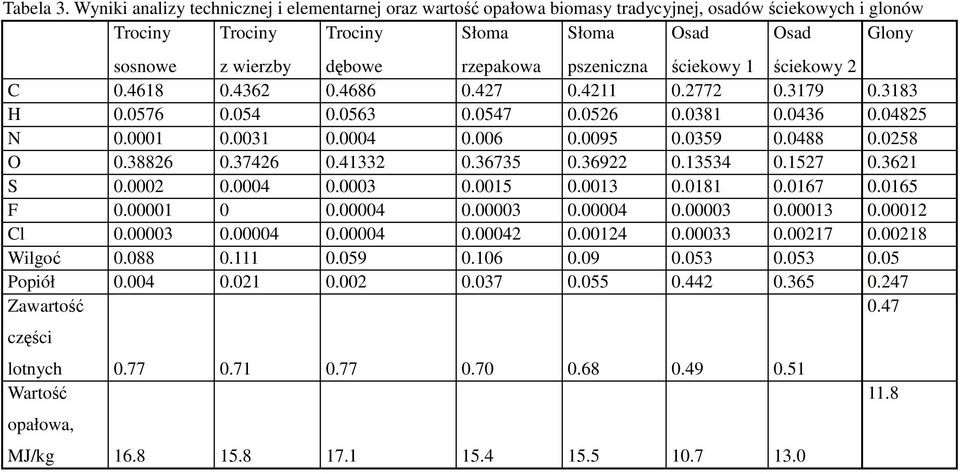 Tabela 3. Wyniki analizy technicznej i elementarnej oraz wartość opałowa biomasy tradycyjnej, osadów ściekowych i glonów

| | Trociny sosnowe | Trociny z wierzby | Trociny dębowe | Słoma rzepakowa | Słoma pszeniczna | Osad ściekowy 1 | Osad ściekowy 2 | Glony |
|---|---|---|---|---|---|---|---|---|
| C | 0.4618 | 0.4362 | 0.4686 | 0.427 | 0.4211 | 0.2772 | 0.3179 | 0.3183 |
| H | 0.0576 | 0.054 | 0.0563 | 0.0547 | 0.0526 | 0.0381 | 0.0436 | 0.04825 |
| N | 0.0001 | 0.0031 | 0.0004 | 0.006 | 0.0095 | 0.0359 | 0.0488 | 0.0258 |
| O | 0.38826 | 0.37426 | 0.41332 | 0.36735 | 0.36922 | 0.13534 | 0.1527 | 0.3621 |
| S | 0.0002 | 0.0004 | 0.0003 | 0.0015 | 0.0013 | 0.0181 | 0.0167 | 0.0165 |
| F | 0.00001 | 0 | 0.00004 | 0.00003 | 0.00004 | 0.00003 | 0.00013 | 0.00012 |
| Cl | 0.00003 | 0.00004 | 0.00004 | 0.00042 | 0.00124 | 0.00033 | 0.00217 | 0.00218 |
| Wilgoć | 0.088 | 0.111 | 0.059 | 0.106 | 0.09 | 0.053 | 0.053 | 0.05 |
| Popiół | 0.004 | 0.021 | 0.002 | 0.037 | 0.055 | 0.442 | 0.365 | 0.247 |
| Zawartość części lotnych | 0.77 | 0.71 | 0.77 | 0.70 | 0.68 | 0.49 | 0.51 | 0.47 |
| Wartość opałowa, MJ/kg | 16.8 | 15.8 | 17.1 | 15.4 | 15.5 | 10.7 | 13.0 | 11.8 |